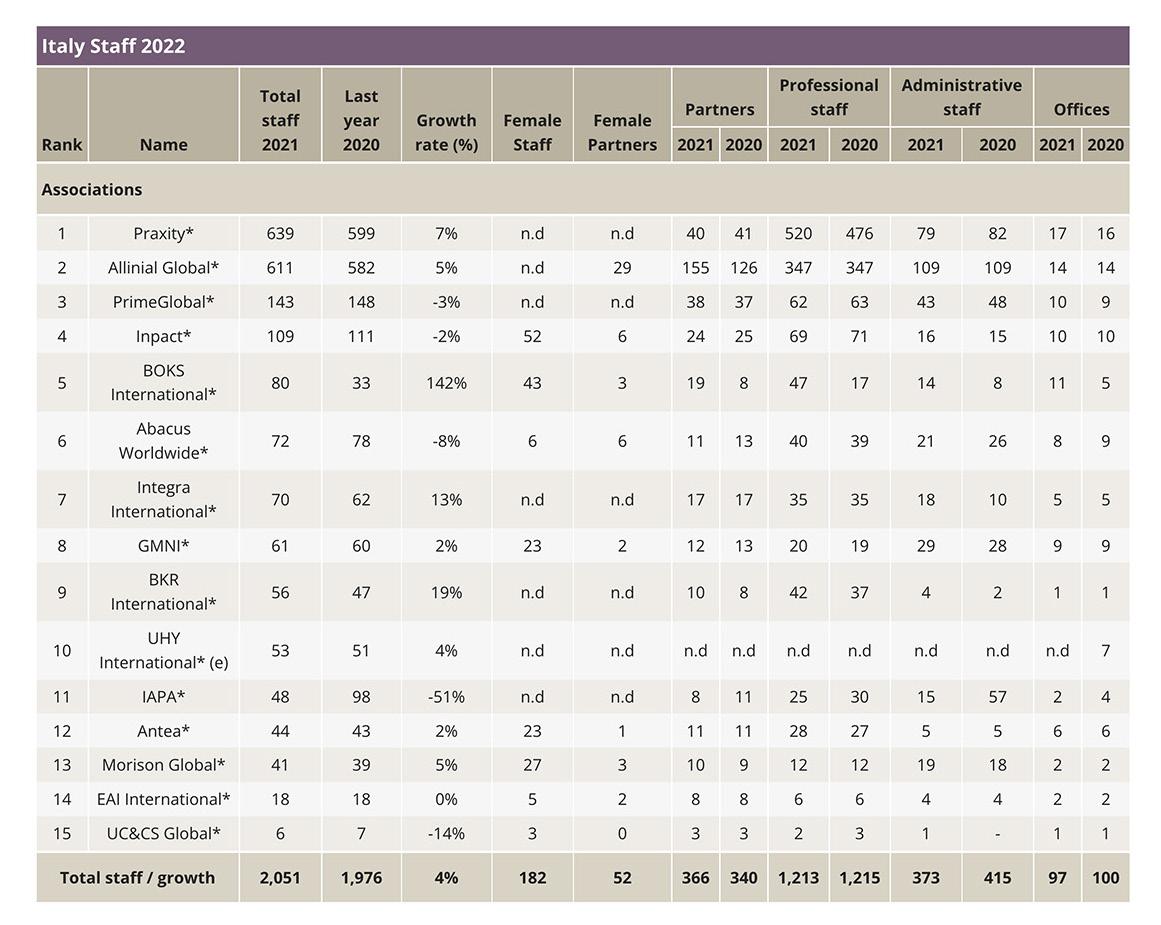 Italy Staff 2022

| Rank | Name | Total staff 2021 | Last year 2020 | Growth rate (%) | Female Staff | Female Partners | Partners 2021 | Partners 2020 | Professional staff 2021 | Professional staff 2020 | Administrative staff 2021 | Administrative staff 2020 | Offices 2021 | Offices 2020 |
|---|---|---|---|---|---|---|---|---|---|---|---|---|---|---|
| Associations | | | | | | | | | | | | | | |
| 1 | Praxity* | 639 | 599 | 7% | n.d | n.d | 40 | 41 | 520 | 476 | 79 | 82 | 17 | 16 |
| 2 | Allinial Global* | 611 | 582 | 5% | n.d | 29 | 155 | 126 | 347 | 347 | 109 | 109 | 14 | 14 |
| 3 | PrimeGlobal* | 143 | 148 | -3% | n.d | n.d | 38 | 37 | 62 | 63 | 43 | 48 | 10 | 9 |
| 4 | Inpact* | 109 | 111 | -2% | 52 | 6 | 24 | 25 | 69 | 71 | 16 | 15 | 10 | 10 |
| 5 | BOKS International* | 80 | 33 | 142% | 43 | 3 | 19 | 8 | 47 | 17 | 14 | 8 | 11 | 5 |
| 6 | Abacus Worldwide* | 72 | 78 | -8% | 6 | 6 | 11 | 13 | 40 | 39 | 21 | 26 | 8 | 9 |
| 7 | Integra International* | 70 | 62 | 13% | n.d | n.d | 17 | 17 | 35 | 35 | 18 | 10 | 5 | 5 |
| 8 | GMNI* | 61 | 60 | 2% | 23 | 2 | 12 | 13 | 20 | 19 | 29 | 28 | 9 | 9 |
| 9 | BKR International* | 56 | 47 | 19% | n.d | n.d | 10 | 8 | 42 | 37 | 4 | 2 | 1 | 1 |
| 10 | UHY International* (e) | 53 | 51 | 4% | n.d | n.d | n.d | n.d | n.d | n.d | n.d | n.d | n.d | 7 |
| 11 | IAPA* | 48 | 98 | -51% | n.d | n.d | 8 | 11 | 25 | 30 | 15 | 57 | 2 | 4 |
| 12 | Antea* | 44 | 43 | 2% | 23 | 1 | 11 | 11 | 28 | 27 | 5 | 5 | 6 | 6 |
| 13 | Morison Global* | 41 | 39 | 5% | 27 | 3 | 10 | 9 | 12 | 12 | 19 | 18 | 2 | 2 |
| 14 | EAI International* | 18 | 18 | 0% | 5 | 2 | 8 | 8 | 6 | 6 | 4 | 4 | 2 | 2 |
| 15 | UC&CS Global* | 6 | 7 | -14% | 3 | 0 | 3 | 3 | 2 | 3 | 1 | - | 1 | 1 |
| Total staff / growth | | 2,051 | 1,976 | 4% | 182 | 52 | 366 | 340 | 1,213 | 1,215 | 373 | 415 | 97 | 100 |